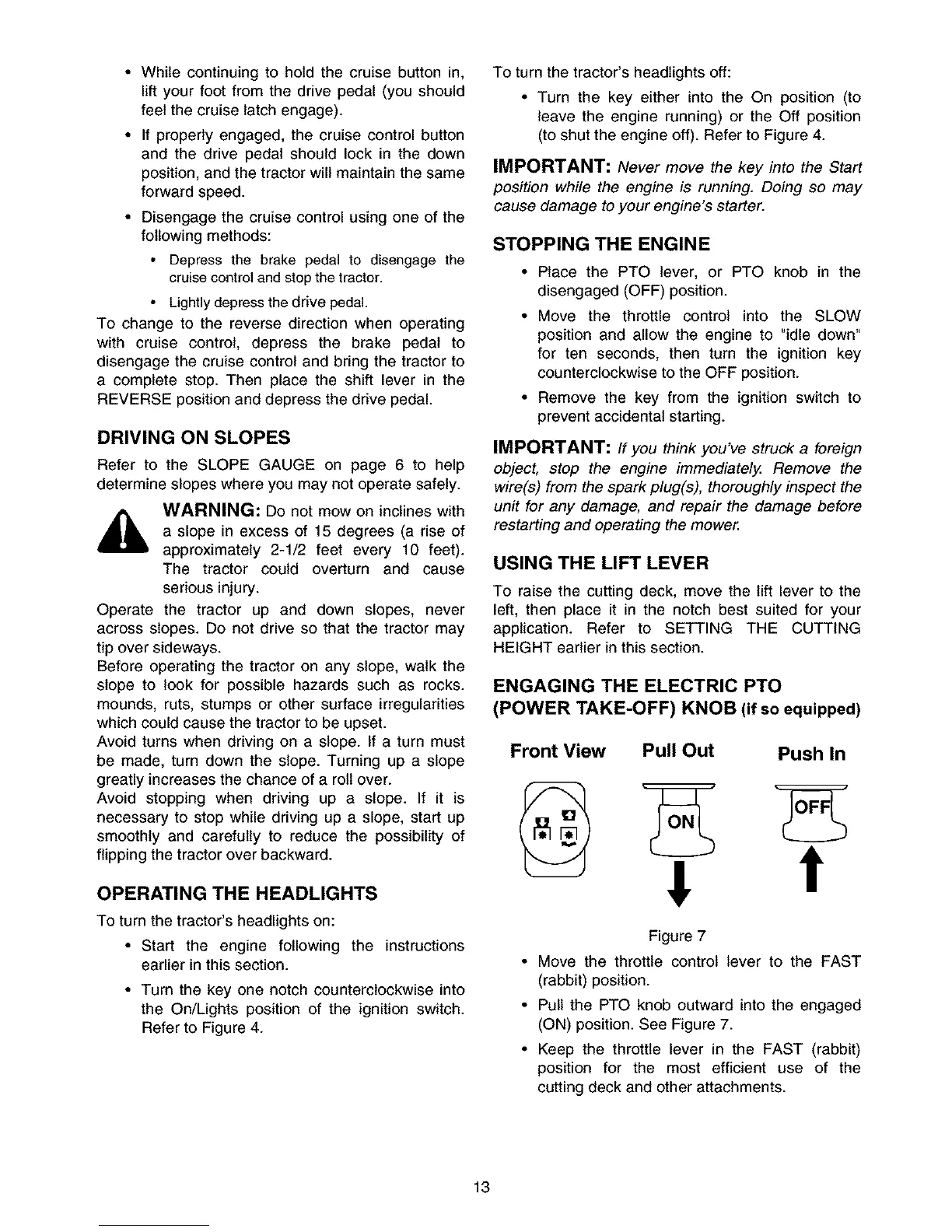 • While continuing to hold the cruise button in, lift your foot from the drive pedal (you should feel the cruise latch engage).

• If properly engaged, the cruise control button and the drive pedal should lock in the down position, and the tractor will maintain the same forward speed.

• Disengage the cruise control using one of the following methods:

• Depress the brake pedal to disengage the cruise control and stop the tractor.

• Lightly depress the drive pedal.

To change to the reverse direction when operating with cruise control, depress the brake pedal to disengage the cruise control and bring the tractor to a complete stop. Then place the shift lever in the REVERSE position and depress the drive pedal.

DRIVING ON SLOPES

Refer to the SLOPE GAUGE on page 6 to help determine slopes where you may not operate safely.

WARNING: Do not mow on inclines with a slope in excess of 15 degrees (a rise of approximately 2-1/2 feet every 10 feet). The tractor could overturn and cause serious injury.

Operate the tractor up and down slopes, never across slopes. Do not drive so that the tractor may tip over sideways.

Before operating the tractor on any slope, walk the slope to look for possible hazards such as rocks. mounds, ruts, stumps or other surface irregularities which could cause the tractor to be upset.

Avoid turns when driving on a slope. If a turn must be made, turn down the slope. Turning up a slope greatly increases the chance of a roll over.

Avoid stopping when driving up a slope. If it is necessary to stop while driving up a slope, start up smoothly and carefully to reduce the possibility of flipping the tractor over backward.

OPERATING THE HEADLIGHTS

To turn the tractor's headlights on:

• Start the engine following the instructions earlier in this section.

• Turn the key one notch counterclockwise into the On/Lights position of the ignition switch. Refer to Figure 4.

To turn the tractor's headlights off:

• Turn the key either into the On position (to leave the engine running) or the Off position (to shut the engine off). Refer to Figure 4.

IMPORTANT: Never move the key into the Start position while the engine is running. Doing so may cause damage to your engine's starter.

STOPPING THE ENGINE

• Place the PTO lever, or PTO knob in the disengaged (OFF) position.

• Move the throttle control into the SLOW position and allow the engine to "idle down" for ten seconds, then turn the ignition key counterclockwise to the OFF position.

• Remove the key from the ignition switch to prevent accidental starting.

IMPORTANT: If you think you've struck a foreign object, stop the engine immediately. Remove the wire(s) from the spark plug(s), thoroughly inspect the unit for any damage, and repair the damage before restarting and operating the mower.

USING THE LIFT LEVER

To raise the cutting deck, move the lift lever to the left, then place it in the notch best suited for your application. Refer to SETTING THE CUTTING HEIGHT earlier in this section.

ENGAGING THE ELECTRIC PTO (POWER TAKE-OFF) KNOB (if so equipped)

Front View Pull Out Push In

ON

OFF

Figure 7

• Move the throttle control lever to the FAST (rabbit) position.

• Pull the PTO knob outward into the engaged (ON) position. See Figure 7.

• Keep the throttle lever in the FAST (rabbit) position for the most efficient use of the cutting deck and other attachments.

13